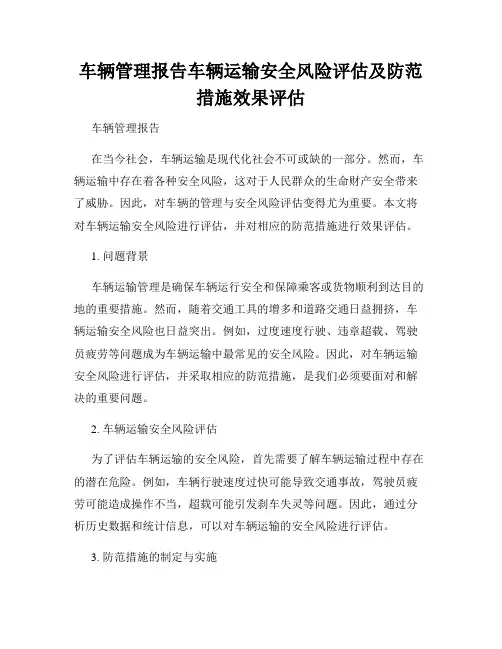 车辆管理报告车辆运输安全风险评估及防范措施效果评估

车辆管理报告

在当今社会，车辆运输是现代化社会不可或缺的一部分。然而，车辆运输中存在着各种安全风险，这对于人民群众的生命财产安全带来了威胁。因此，对车辆的管理与安全风险评估变得尤为重要。本文将对车辆运输安全风险进行评估，并对相应的防范措施进行效果评估。

1. 问题背景

车辆运输管理是确保车辆运行安全和保障乘客或货物顺利到达目的地的重要措施。然而，随着交通工具的增多和道路交通日益拥挤，车辆运输安全风险也日益突出。例如，过度速度行驶、违章超载、驾驶员疲劳等问题成为车辆运输中最常见的安全风险。因此，对车辆运输安全风险进行评估，并采取相应的防范措施，是我们必须要面对和解决的重要问题。

2. 车辆运输安全风险评估

为了评估车辆运输的安全风险，首先需要了解车辆运输过程中存在的潜在危险。例如，车辆行驶速度过快可能导致交通事故，驾驶员疲劳可能造成操作不当，超载可能引发刹车失灵等问题。因此，通过分析历史数据和统计信息，可以对车辆运输的安全风险进行评估。

3. 防范措施的制定与实施